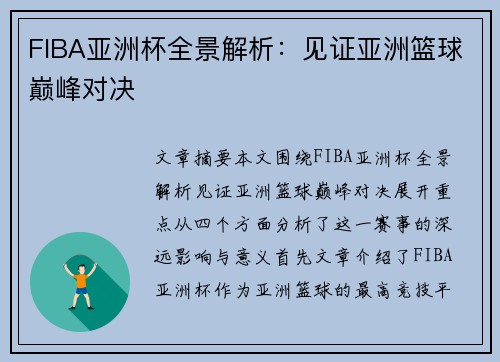 FIBA亚洲杯全景解析：见证亚洲篮球巅峰对决

文章摘要本文围绕FIBA亚洲杯全景解析见证亚洲篮球巅峰对决展开重点从四个方面分析了这一赛事的深远影响与意义首先文章介绍了FIBA亚洲杯作为亚洲篮球的最高竞技平